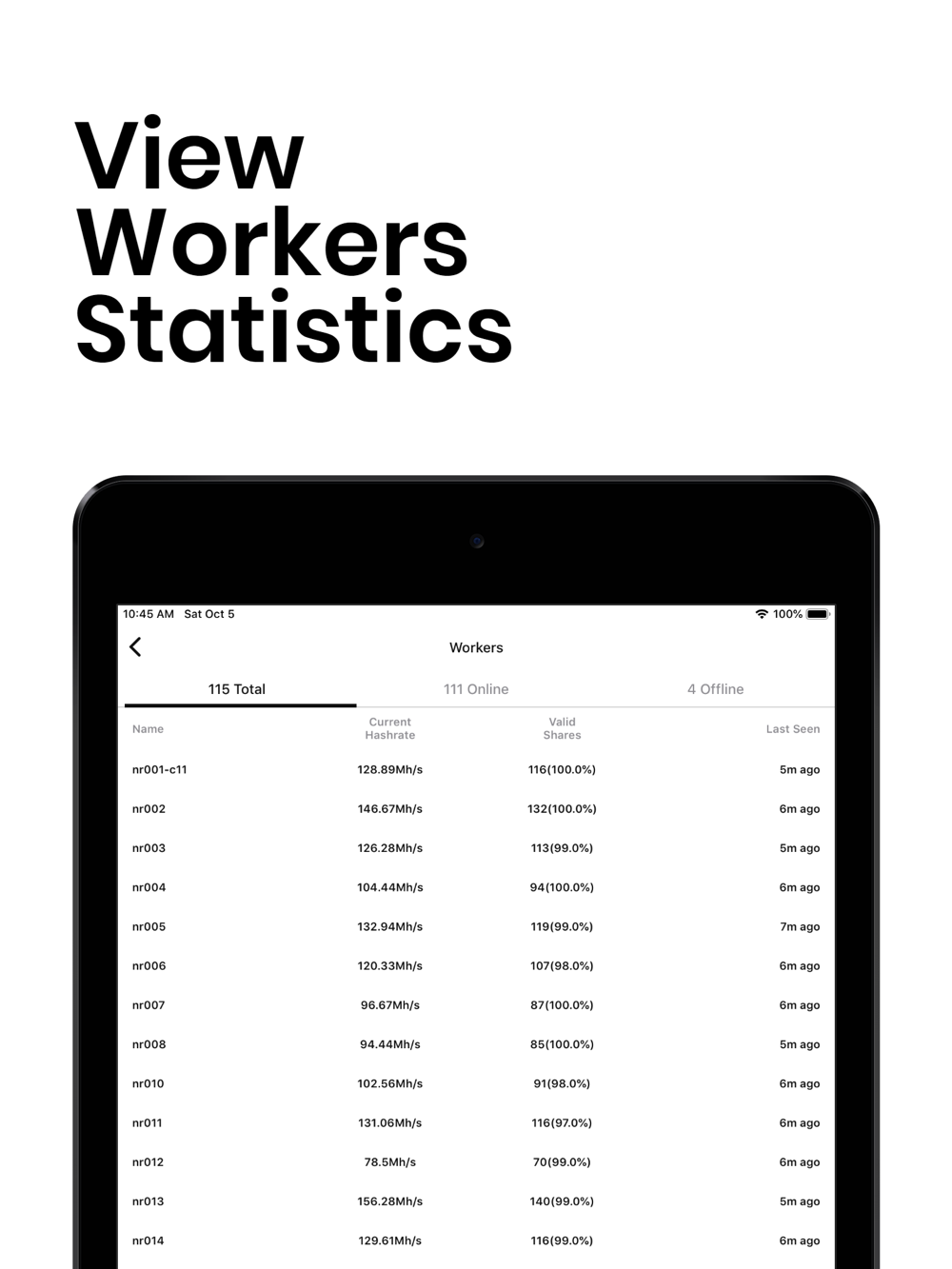 View Workers Statistics

10:45 AM Sat Oct 5

100%

Workers

115 Total

111 Online

4 Offline

| Name | Current Hashrate | Valid Shares | Last Seen |
|---|---|---|---|
| nr001-c11 | 128.89Mh/s | 116(100.0%) | 5m ago |
| nr002 | 146.67Mh/s | 132(100.0%) | 6m ago |
| nr003 | 126.28Mh/s | 113(99.0%) | 5m ago |
| nr004 | 104.44Mh/s | 94(100.0%) | 6m ago |
| nr005 | 132.94Mh/s | 119(99.0%) | 7m ago |
| nr006 | 120.33Mh/s | 107(98.0%) | 6m ago |
| nr007 | 96.67Mh/s | 87(100.0%) | 6m ago |
| nr008 | 94.44Mh/s | 85(100.0%) | 5m ago |
| nr010 | 102.56Mh/s | 91(98.0%) | 6m ago |
| nr011 | 131.06Mh/s | 116(97.0%) | 6m ago |
| nr012 | 78.5Mh/s | 70(99.0%) | 6m ago |
| nr013 | 156.28Mh/s | 140(99.0%) | 5m ago |
| nr014 | 129.61Mh/s | 116(99.0%) | 6m ago |